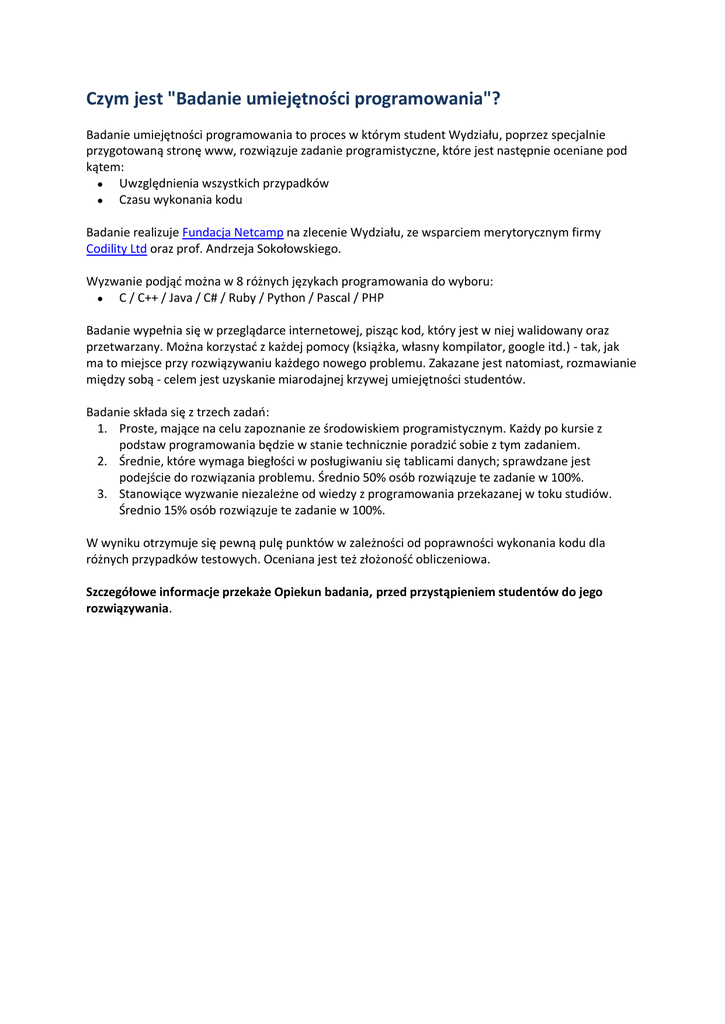 Czym jest "Badanie umiejętności programowania"?

Badanie umiejętności programowania to proces w którym student Wydziału, poprzez specjalnie przygotowaną stronę www, rozwiązuje zadanie programistyczne, które jest następnie oceniane pod kątem:
• Uwzględnienia wszystkich przypadków
• Czasu wykonania kodu

Badanie realizuje Fundacja Netcamp na zlecenie Wydziału, ze wsparciem merytorycznym firmy Codility Ltd oraz prof. Andrzeja Sokołowskiego.

Wyzwanie podjąć można w 8 różnych językach programowania do wyboru:
• C / C++ / Java / C# / Ruby / Python / Pascal / PHP

Badanie wypełnia się w przeglądarce internetowej, pisząc kod, który jest w niej walidowany oraz przetwarzany. Można korzystać z każdej pomocy (książka, własny kompilator, google itd.) - tak, jak ma to miejsce przy rozwiązywaniu każdego nowego problemu. Zakazane jest natomiast, rozmawianie między sobą - celem jest uzyskanie miarodajnej krzywej umiejętności studentów.

Badanie składa się z trzech zadań:
1. Proste, mające na celu zapoznanie ze środowiskiem programistycznym. Każdy po kursie z podstaw programowania będzie w stanie technicznie poradzić sobie z tym zadaniem.
2. Średnie, które wymaga biegłości w posługiwaniu się tablicami danych; sprawdzane jest podejście do rozwiązania problemu. Średnio 50% osób rozwiązuje te zadanie w 100%.
3. Stanowiące wyzwanie niezależne od wiedzy z programowania przekazanej w toku studiów. Średnio 15% osób rozwiązuje te zadanie w 100%.

W wyniku otrzymuje się pewną pulę punktów w zależności od poprawności wykonania kodu dla różnych przypadków testowych. Oceniana jest też złożoność obliczeniowa.

Szczegółowe informacje przekaże Opiekun badania, przed przystąpieniem studentów do jego rozwiązywania.